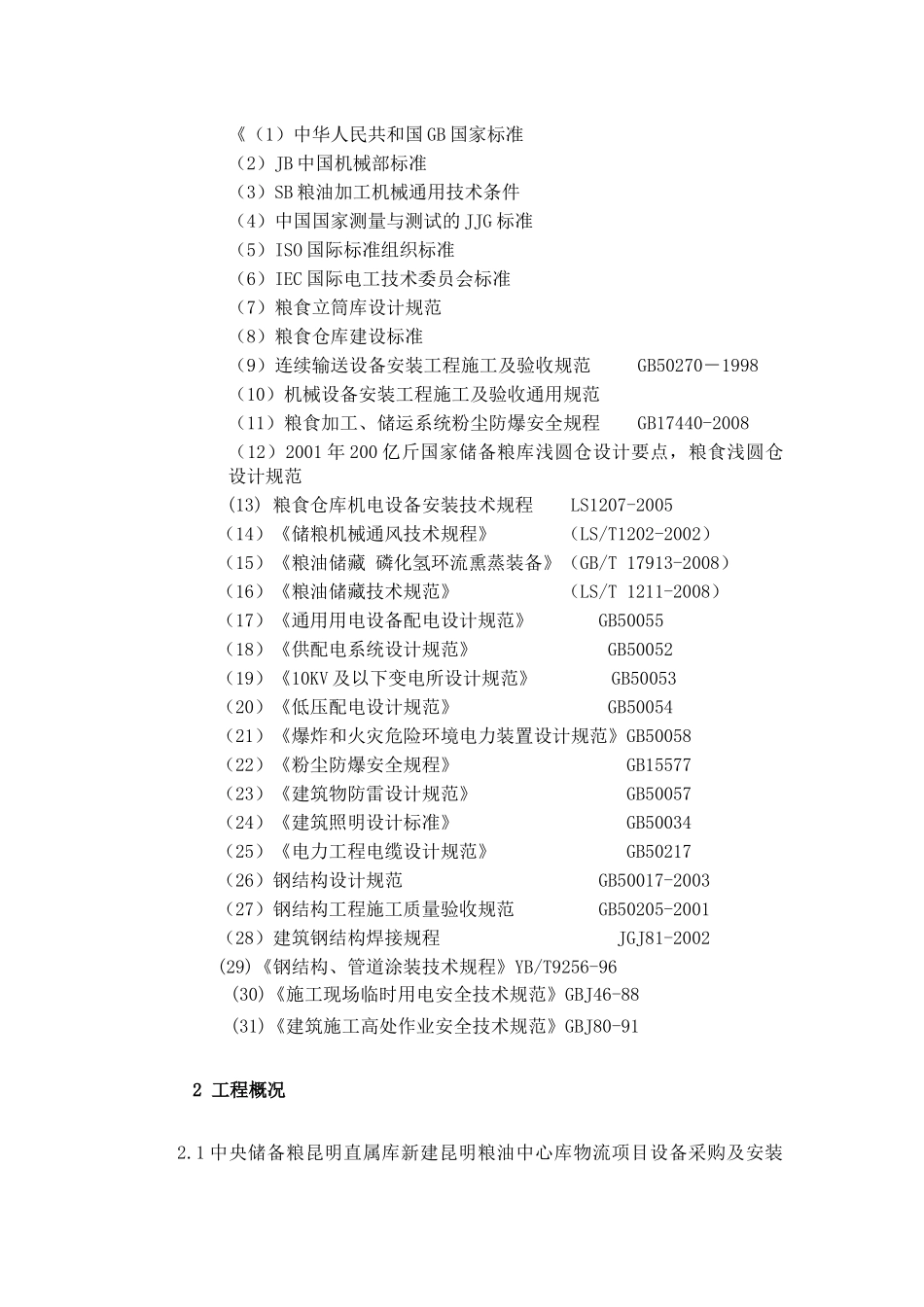 《（1）中华人民共和国GB国家标准
（2）JB中国机械部标准
（3）SB粮油加工机械通用技术条件
（4）中国国家测量与测试的JJG标准
（5）ISO国际标准组织标准
（6）IEC国际电工技术委员会标准
（7）粮食立筒库设计规范
（8）粮食仓库建设标准
（9）连续输送设备安装工程施工及验收规范　　GB50270－1998
（10）机械设备安装工程施工及验收通用规范
（11）粮食加工、储运系统粉尘防爆安全规程　　GB17440-2008
（12）2001年200亿斤国家储备粮库浅圆仓设计要点，粮食浅圆仓设计规范
(13) 粮食仓库机电设备安装技术规程　　LS1207-2005
（14）《储粮机械通风技术规程》　　（LS/T1202-2002）
（15）《粮油储藏 磷化氢环流熏蒸装备》（GB/T 17913-2008）
（16）《粮油储藏技术规范》　　（LS/T 1211-2008）
（17）《通用用电设备配电设计规范》　　GB50055
（18）《供配电系统设计规范》　　GB50052
（19）《10KV及以下变电所设计规范》　　GB50053
（20）《低压配电设计规范》　　GB50054
（21）《爆炸和火灾危险环境电力装置设计规范》GB50058
（22）《粉尘防爆安全规程》　　GB15577
（23）《建筑物防雷设计规范》　　GB50057
（24）《建筑照明设计标准》　　GB50034
（25）《电力工程电缆设计规范》　　GB50217
（26）钢结构设计规范　　GB50017-2003
（27）钢结构工程施工质量验收规范　　GB50205-2001
（28）建筑钢结构焊接规程　　JGJ81-2002
(29)《钢结构、管道涂装技术规程》YB/T9256-96
(30)《施工现场临时用电安全技术规范》GBJ46-88
(31)《建筑施工高处作业安全技术规范》GBJ80-91

2 工程概况

2.1中央储备粮昆明直属库新建昆明粮油中心库物流项目设备采购及安装